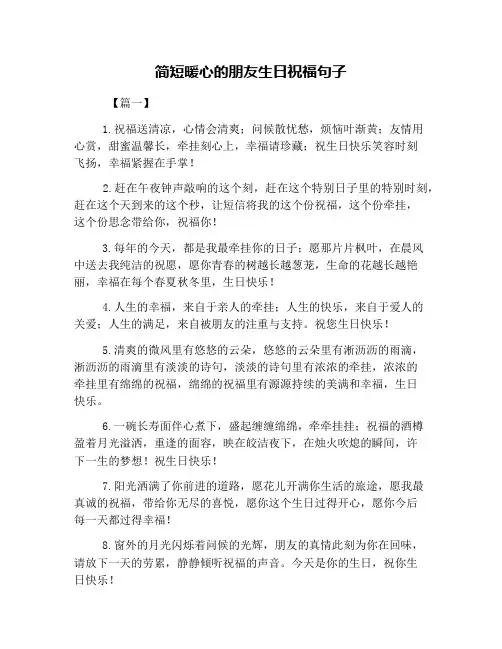 简短暖心的朋友生日祝福句子

【篇一】

1.祝福送清凉，心情会清爽；问候散忧愁，烦恼叶渐黄；友情用心赏，甜蜜温馨长，牵挂刻心上，幸福请珍藏；祝生日快乐笑容时刻飞扬，幸福紧握在手掌！

2.赶在午夜钟声敲响的这个刻，赶在这个特别日子里的特别时刻，赶在这个天到来的这个秒，让短信将我的这个份祝福，这个份牵挂，这个份思念带给你，祝福你！

3.每年的今天，都是我最牵挂你的日子；愿那片片枫叶，在晨风中送去我纯洁的祝愿，愿你青春的树越长越葱茏，生命的花越长越艳丽，幸福在每个春夏秋冬里，生日快乐！

4.人生的幸福，来自于亲人的牵挂；人生的快乐，来自于爱人的关爱；人生的满足，来自被朋友的注重与支持。祝您生日快乐！

5.清爽的微风里有悠悠的云朵，悠悠的云朵里有淅沥沥的雨滴，淅沥沥的雨滴里有淡淡的诗句，淡淡的诗句里有浓浓的牵挂，浓浓的牵挂里有绵绵的祝福，绵绵的祝福里有源源持续的美满和幸福，生日快乐。

6.一碗长寿面伴心煮下，盛起缠缠绵绵，牵牵挂挂；祝福的酒樽盈着月光溢洒，重逢的面容，映在皎洁夜下，在烛火吹熄的瞬间，许下一生的梦想！祝生日快乐！

7.阳光洒满了你前进的道路，愿花儿开满你生活的旅途，愿我最真诚的祝福，带给你无尽的喜悦，愿你这个生日过得开心，愿你今后每一天都过得幸福！

8.窗外的月光闪烁着问候的光辉，朋友的真情此刻为你在回味，请放下一天的劳累，静静倾听祝福的声音。今天是你的生日，祝你生日快乐！